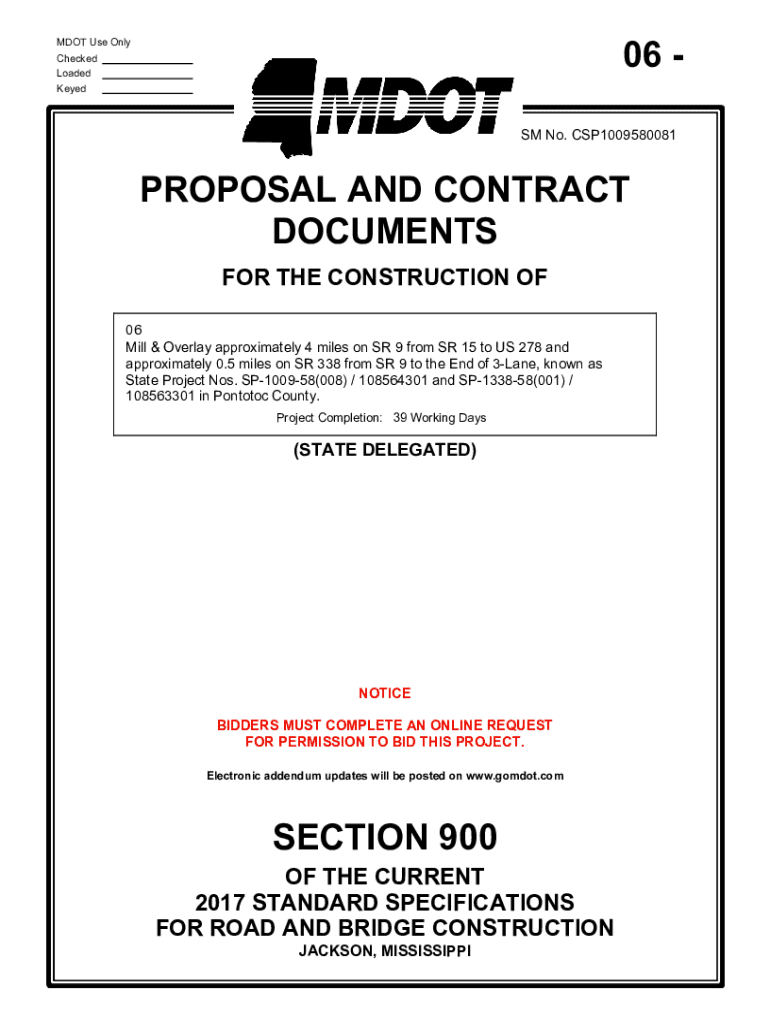 MDOT Use Only
Checked
Loaded
Keyed

06 -

MDOT

SM No. CSP1009580081

PROPOSAL AND CONTRACT DOCUMENTS

FOR THE CONSTRUCTION OF

06
Mill & Overlay approximately 4 miles on SR 9 from SR 15 to US 278 and approximately 0.5 miles on SR 338 from SR 9 to the End of 3-Lane, known as State Project Nos. SP-1009-58(008) / 108564301 and SP-1338-58(001) / 108563301 in Pontotoc County.
Project Completion: 39 Working Days

(STATE DELEGATED)

NOTICE

BIDDERS MUST COMPLETE AN ONLINE REQUEST FOR PERMISSION TO BID THIS PROJECT.

Electronic addendum updates will be posted on www.gomdot.com

SECTION 900

OF THE CURRENT
2017 STANDARD SPECIFICATIONS
FOR ROAD AND BRIDGE CONSTRUCTION
JACKSON, MISSISSIPPI